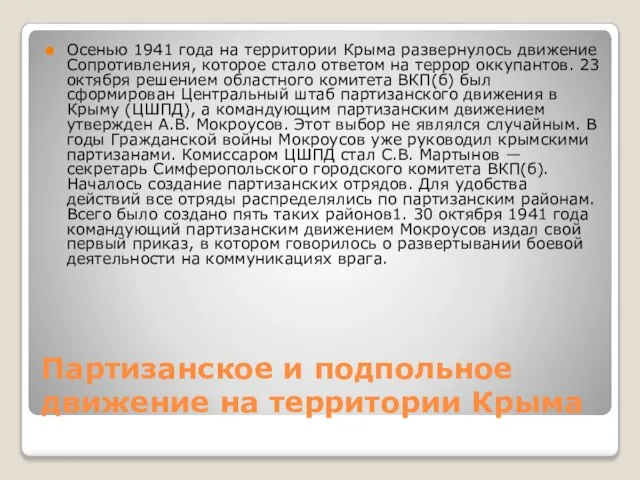 Осенью 1941 года на территории Крыма развернулось движение Сопротивления, которое стало ответом на террор оккупантов. 23 октября решением областного комитета ВКП(б) был сформирован Центральный штаб партизанского движения в Крыму (ЦШПД), а командующим партизанским движением утвержден А.В. Мокроусов. Этот выбор не являлся случайным. В годы Гражданской войны Мокроусов уже руководил крымскими партизанами. Комиссаром ЦШПД стал С.В. Мартынов — секретарь Симферопольского городского комитета ВКП(б). Началось создание партизанских отрядов. Для удобства действий все отряды распределялись по партизанским районам. Всего было создано пять таких районов1. 30 октября 1941 года командующий партизанским движением Мокроусов издал свой первый приказ, в котором говорилось о развертывании боевой деятельности на коммуникациях врага.

Партизанское и подпольное движение на территории Крыма